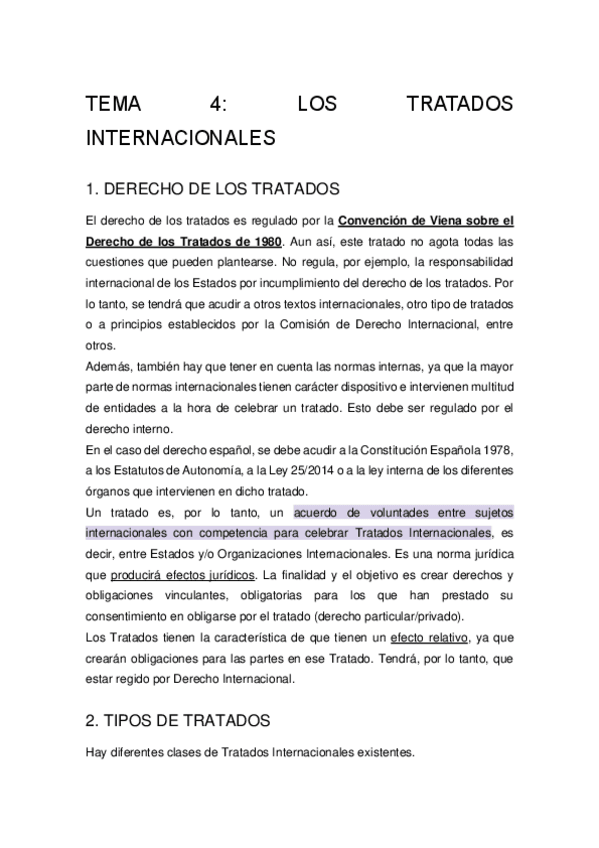 TEMA 4: LOS TRATADOS INTERNACIONALES

1. DERECHO DE LOS TRATADOS

El derecho de los tratados es regulado por la Convención de Viena sobre el Derecho de los Tratados de 1980. Aun así, este tratado no agota todas las cuestiones que pueden plantearse. No regula, por ejemplo, la responsabilidad internacional de los Estados por incumplimiento del derecho de los tratados. Por lo tanto, se tendrá que acudir a otros textos internacionales, otro tipo de tratados o a principios establecidos por la Comisión de Derecho Internacional, entre otros.
Además, también hay que tener en cuenta las normas internas, ya que la mayor parte de normas internacionales tienen carácter dispositivo e intervienen multitud de entidades a la hora de celebrar un tratado. Esto debe ser regulado por el derecho interno.
En el caso del derecho español, se debe acudir a la Constitución Española 1978, a los Estatutos de Autonomía, a la Ley 25/2014 o a la ley interna de los diferentes órganos que intervienen en dicho tratado.
Un tratado es, por lo tanto, un acuerdo de voluntades entre sujetos internacionales con competencia para celebrar Tratados Internacionales, es decir, entre Estados y/o Organizaciones Internacionales. Es una norma jurídica que producirá efectos jurídicos. La finalidad y el objetivo es crear derechos y obligaciones vinculantes, obligatorias para los que han prestado su consentimiento en obligarse por el tratado (derecho particular/privado).
Los Tratados tienen la característica de que tienen un efecto relativo, ya que crearán obligaciones para las partes en ese Tratado. Tendrá, por lo tanto, que estar regido por Derecho Internacional.

2. TIPOS DE TRATADOS

Hay diferentes clases de Tratados Internacionales existentes.